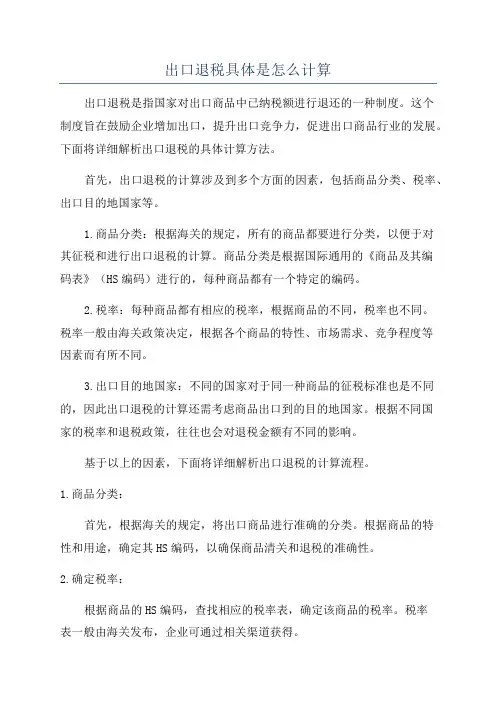 出口退税具体是怎么计算

出口退税是指国家对出口商品中已纳税额进行退还的一种制度。这个制度旨在鼓励企业增加出口，提升出口竞争力，促进出口商品行业的发展。下面将详细解析出口退税的具体计算方法。

首先，出口退税的计算涉及到多个方面的因素，包括商品分类、税率、出口目的地国家等。

1.商品分类：根据海关的规定，所有的商品都要进行分类，以便于对其征税和进行出口退税的计算。商品分类是根据国际通用的《商品及其编码表》（HS编码）进行的，每种商品都有一个特定的编码。

2.税率：每种商品都有相应的税率，根据商品的不同，税率也不同。税率一般由海关政策决定，根据各个商品的特性、市场需求、竞争程度等因素而有所不同。

3.出口目的地国家：不同的国家对于同一种商品的征税标准也是不同的，因此出口退税的计算还需考虑商品出口到的目的地国家。根据不同国家的税率和退税政策，往往也会对退税金额有不同的影响。

基于以上的因素，下面将详细解析出口退税的计算流程。

1.商品分类：

首先，根据海关的规定，将出口商品进行准确的分类。根据商品的特性和用途，确定其HS编码，以确保商品清关和退税的准确性。

2.确定税率：

根据商品的HS编码，查找相应的税率表，确定该商品的税率。税率表一般由海关发布，企业可通过相关渠道获得。